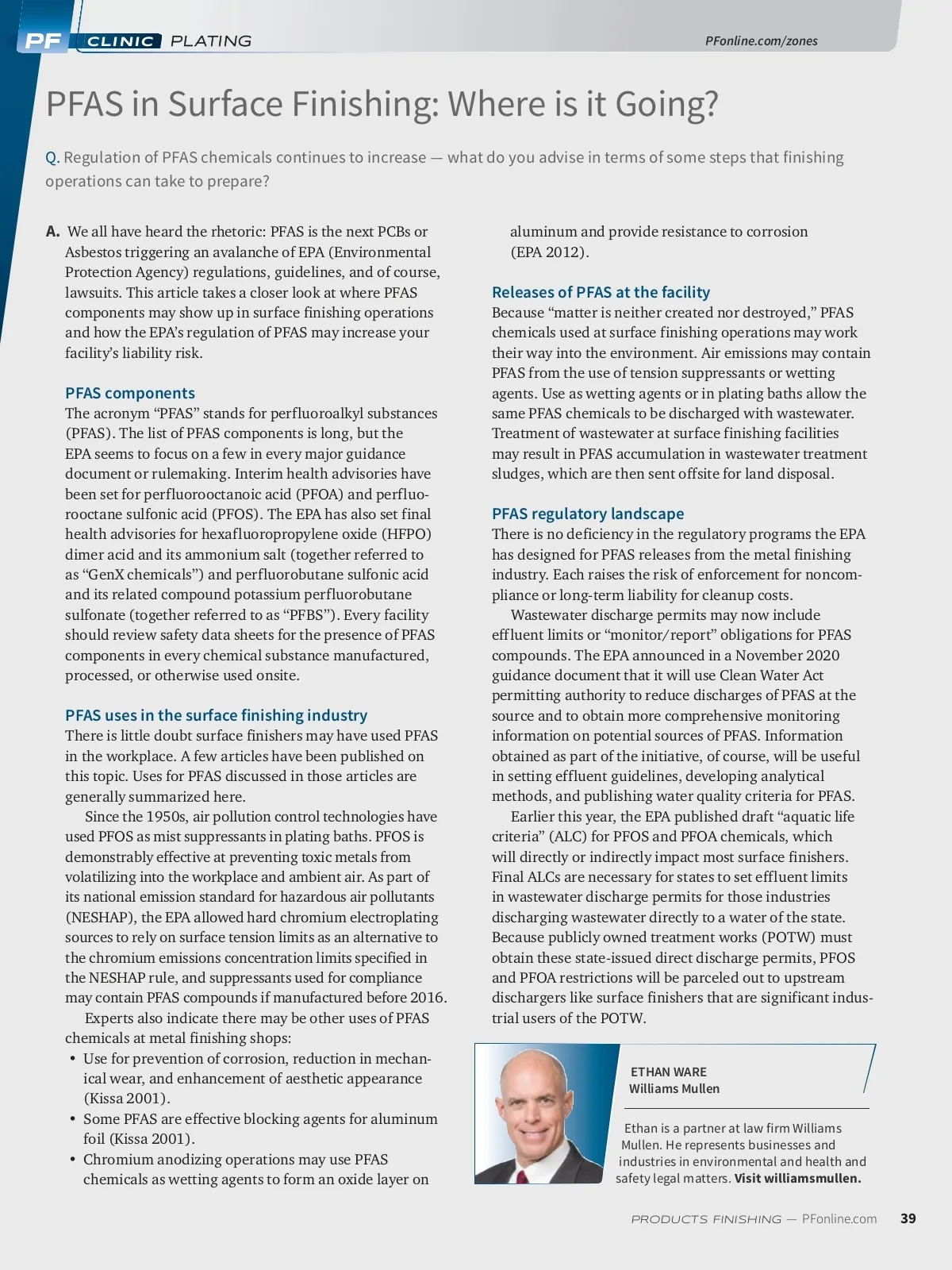 PF CLINIC PLATING

PFonline.com/zones

PFAS in Surface Finishing: Where is it Going?

Q. Regulation of PFAS chemicals continues to increase — what do you advise in terms of some steps that finishing operations can take to prepare?

A. We all have heard the rhetoric: PFAS is the next PCBs or Asbestos triggering an avalanche of EPA (Environmental Protection Agency) regulations, guidelines, and of course, lawsuits. This article takes a closer look at where PFAS components may show up in surface finishing operations and how the EPA's regulation of PFAS may increase your facility's liability risk.

PFAS components
The acronym "PFAS" stands for perfluoroalkyl substances (PFAS). The list of PFAS components is long, but the EPA seems to focus on a few in every major guidance document or rulemaking. Interim health advisories have been set for perfluorooctanoic acid (PFOA) and perfluorooctane sulfonic acid (PFOS). The EPA has also set final health advisories for hexafluoropropylene oxide (HFPO) dimer acid and its ammonium salt (together referred to as "GenX chemicals") and perfluorobutane sulfonic acid and its related compound potassium perfluorobutane sulfonate (together referred to as "PFBS"). Every facility should review safety data sheets for the presence of PFAS components in every chemical substance manufactured, processed, or otherwise used onsite.

PFAS uses in the surface finishing industry
There is little doubt surface finishers may have used PFAS in the workplace. A few articles have been published on this topic. Uses for PFAS discussed in those articles are generally summarized here.

Since the 1950s, air pollution control technologies have used PFOS as mist suppressants in plating baths. PFOS is demonstrably effective at preventing toxic metals from volatilizing into the workplace and ambient air. As part of its national emission standard for hazardous air pollutants (NESHAP), the EPA allowed hard chromium electroplating sources to rely on surface tension limits as an alternative to the chromium emissions concentration limits specified in the NESHAP rule, and suppressants used for compliance may contain PFAS compounds if manufactured before 2016.

Experts also indicate there may be other uses of PFAS chemicals at metal finishing shops:
• Use for prevention of corrosion, reduction in mechanical wear, and enhancement of aesthetic appearance (Kissa 2001).
• Some PFAS are effective blocking agents for aluminum foil (Kissa 2001).
• Chromium anodizing operations may use PFAS chemicals as wetting agents to form an oxide layer on aluminum and provide resistance to corrosion (EPA 2012).

Releases of PFAS at the facility
Because "matter is neither created nor destroyed," PFAS chemicals used at surface finishing operations may work their way into the environment. Air emissions may contain PFAS from the use of tension suppressants or wetting agents. Use as wetting agents or in plating baths allow the same PFAS chemicals to be discharged with wastewater. Treatment of wastewater at surface finishing facilities may result in PFAS accumulation in wastewater treatment sludges, which are then sent offsite for land disposal.

PFAS regulatory landscape
There is no deficiency in the regulatory programs the EPA has designed for PFAS releases from the metal finishing industry. Each raises the risk of enforcement for noncompliance or long-term liability for cleanup costs.

Wastewater discharge permits may now include effluent limits or "monitor/report" obligations for PFAS compounds. The EPA announced in a November 2020 guidance document that it will use Clean Water Act permitting authority to reduce discharges of PFAS at the source and to obtain more comprehensive monitoring information on potential sources of PFAS. Information obtained as part of the initiative, of course, will be useful in setting effluent guidelines, developing analytical methods, and publishing water quality criteria for PFAS.

Earlier this year, the EPA published draft "aquatic life criteria" (ALC) for PFOS and PFOA chemicals, which will directly or indirectly impact most surface finishers. Final ALCs are necessary for states to set effluent limits in wastewater discharge permits for those industries discharging wastewater directly to a water of the state. Because publicly owned treatment works (POTW) must obtain these state-issued direct discharge permits, PFOS and PFOA restrictions will be parceled out to upstream dischargers like surface finishers that are significant industrial users of the POTW.

ETHAN WARE
Williams Mullen

Ethan is a partner at law firm Williams Mullen. He represents businesses and industries in environmental and health and safety legal matters. Visit williamsmullen.

PRODUCTS FINISHING — PFonline.com 39